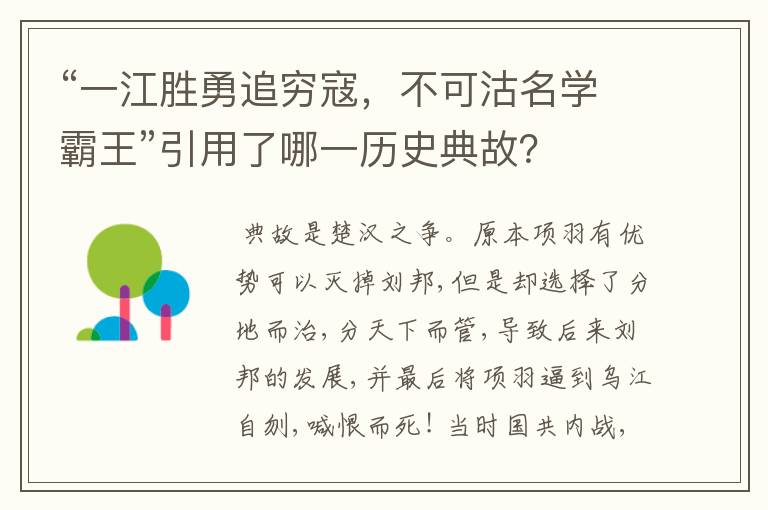 “一江胜勇追穷寇，不可沽名学霸王”引用了哪一历史典故？

典故是楚汉之争。原本项羽有优势可以灭掉刘邦，但是却选择了分地而治，分天下而管，导致后来刘邦的发展，并最后将项羽逼到乌江自刎，喊恨而死！当时国共内战，